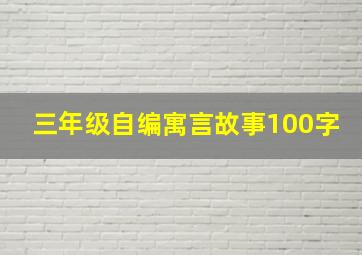 三年级自编寓言故事100字